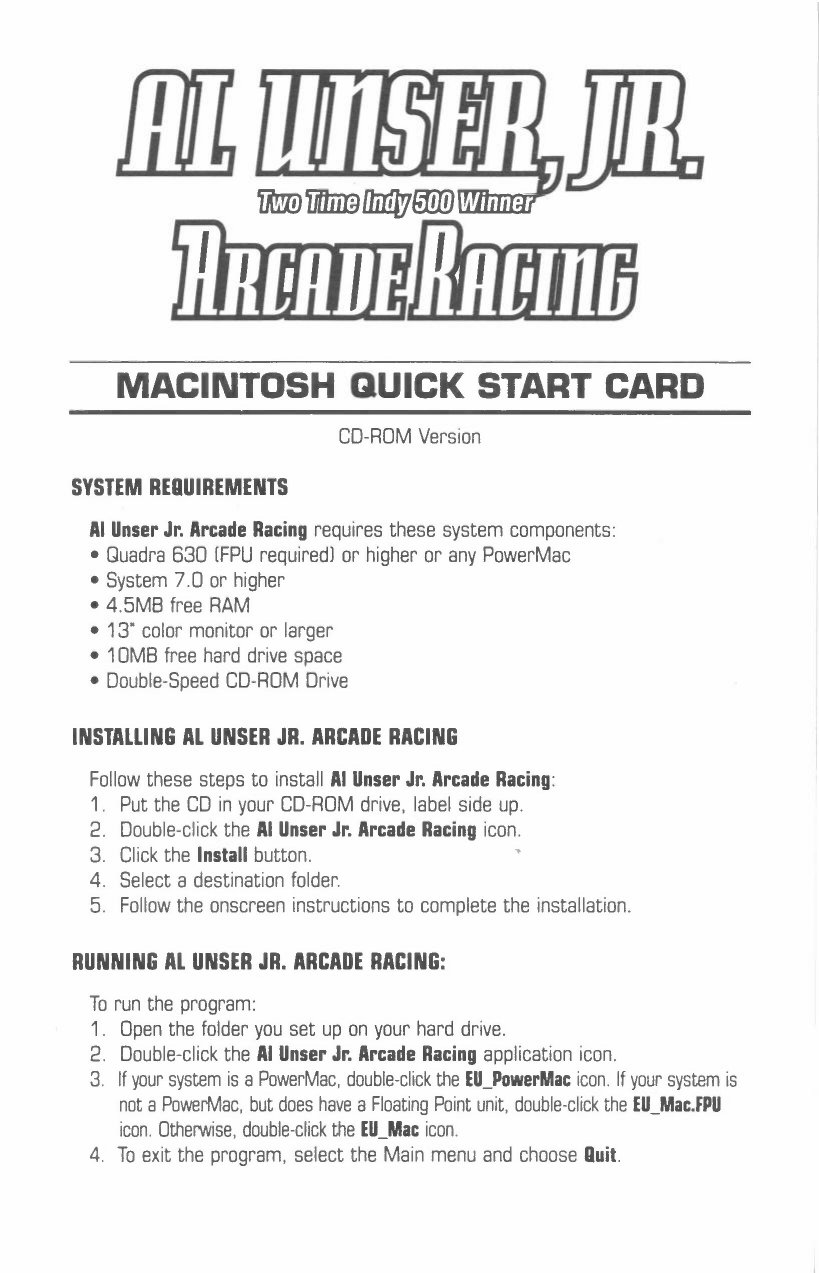 AL UNSER, JR.
Two Time Indy 500 Winner
ARCADE RACING

MACINTOSH QUICK START CARD

CD-ROM Version

SYSTEM REQUIREMENTS

Al Unser Jr. Arcade Racing requires these system components:
• Quadra 630 (FPU required) or higher or any PowerMac
• System 7.0 or higher
• 4.5MB free RAM
• 13" color monitor or larger
• 10MB free hard drive space
• Double-Speed CD-ROM Drive

INSTALLING AL UNSER JR. ARCADE RACING

Follow these steps to install Al Unser Jr. Arcade Racing:
1. Put the CD in your CD-ROM drive, label side up.
2. Double-click the Al Unser Jr. Arcade Racing icon.
3. Click the Install button.
4. Select a destination folder.
5. Follow the onscreen instructions to complete the installation.

RUNNING AL UNSER JR. ARCADE RACING:

To run the program:
1. Open the folder you set up on your hard drive.
2. Double-click the Al Unser Jr. Arcade Racing application icon.
3. If your system is a PowerMac, double-click the EU_PowerMac icon. If your system is not a PowerMac, but does have a Floating Point unit, double-click the EU_Mac.FPU icon. Otherwise, double-click the EU_Mac icon.
4. To exit the program, select the Main menu and choose Quit.